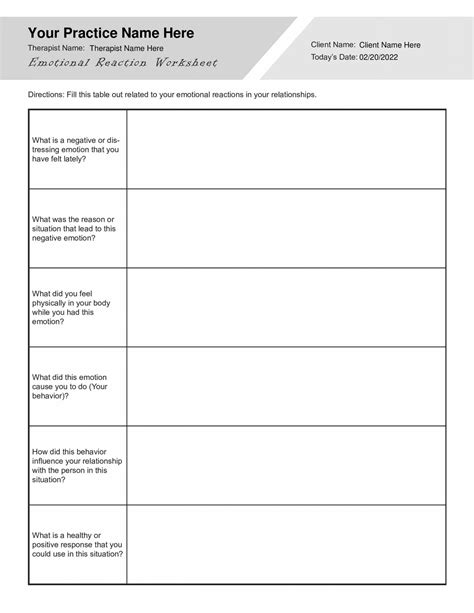 Your Practice Name Here
Therapist Name: Therapist Name Here
Emotional Reaction Worksheet

Client Name: Client Name Here
Today's Date: 02/20/2022

Directions: Fill this table out related to your emotional reactions in your relationships.

| What is a negative or distressing emotion that you have felt lately? | |
|---|---|
| What was the reason or situation that lead to this negative emotion? | |
| What did you feel physically in your body while you had this emotion? | |
| What did this emotion cause you to do (Your behavior)? | |
| How did this behavior influence your relationship with the person in this situation? | |
| What is a healthy or positive response that you could use in this situation? | |